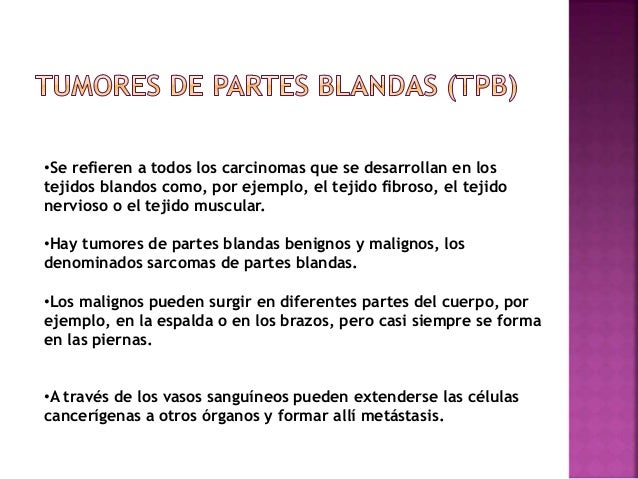 TUMORES DE PARTES BLANDAS (TPB)

•Se refieren a todos los carcinomas que se desarrollan en los tejidos blandos como, por ejemplo, el tejido fibroso, el tejido nervioso o el tejido muscular.

•Hay tumores de partes blandas benignos y malignos, los denominados sarcomas de partes blandas.

•Los malignos pueden surgir en diferentes partes del cuerpo, por ejemplo, en la espalda o en los brazos, pero casi siempre se forma en las piernas.

•A través de los vasos sanguíneos pueden extenderse las células cancerígenas a otros órganos y formar allí metástasis.